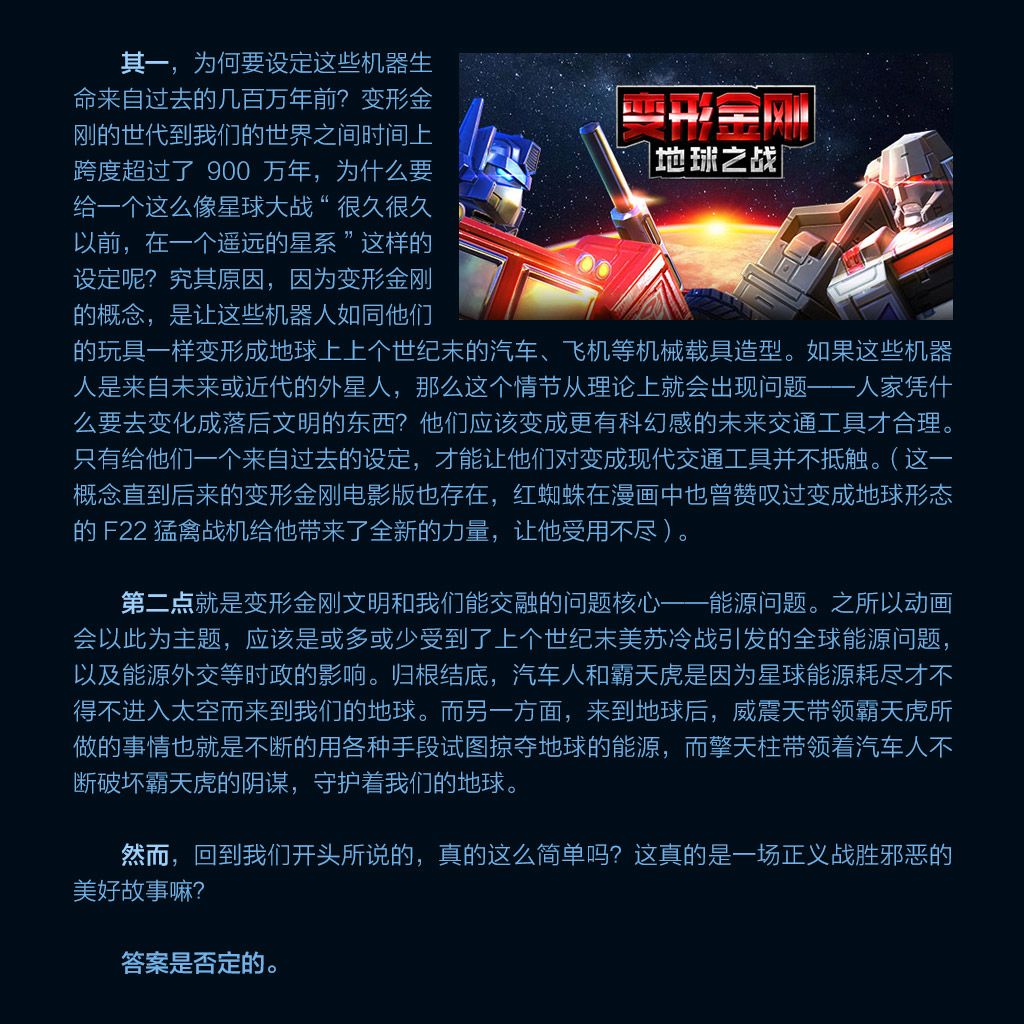 其一，为何要设定这些机器生命来自过去的几百万年前？变形金刚的世代到我们的世界之间时间上跨度超过了900万年，为什么要给一个这么像星球大战“很久很久以前，在一个遥远的星系”这样的设定呢？究其原因，因为变形金刚的概念，是让这些机器人如同他们的玩具一样变形成地球上上个世纪末的汽车、飞机等机械载具造型。如果这些机器人是来自未来或近代的外星人，那么这个情节从理论上就会出现问题——人家凭什么要去变化成落后文明的东西？他们应该变成更有科幻感的未来交通工具才合理。只有给他们一个来自过去的设定，才能让他们对变成现代交通工具并不抵触。（这一概念直到后来的变形金刚电影版也存在，红蜘蛛在漫画中也曾赞叹过变成地球形态的F22猛禽战机给他带来了全新的力量，让他受用不尽）。

变形金刚
地球之战

第二点就是变形金刚文明和我们能交融的问题核心——能源问题。之所以动画会以此为主题，应该是或多或少受到了上个世纪末美苏冷战引发的全球能源问题，以及能源外交等时政的影响。归根结底，汽车人和霸天虎是因为星球能源耗尽才不得不进入太空而来到我们的地球。而另一方面，来到地球后，威震天带领霸天虎所做的事情也就是不断的用各种手段试图掠夺地球的能源，而擎天柱带领着汽车人不断破坏霸天虎的阴谋，守护着我们的地球。

然而，回到我们开头所说的，真的这么简单吗？这真的是一场正义战胜邪恶的美好故事嘛？

答案是否定的。